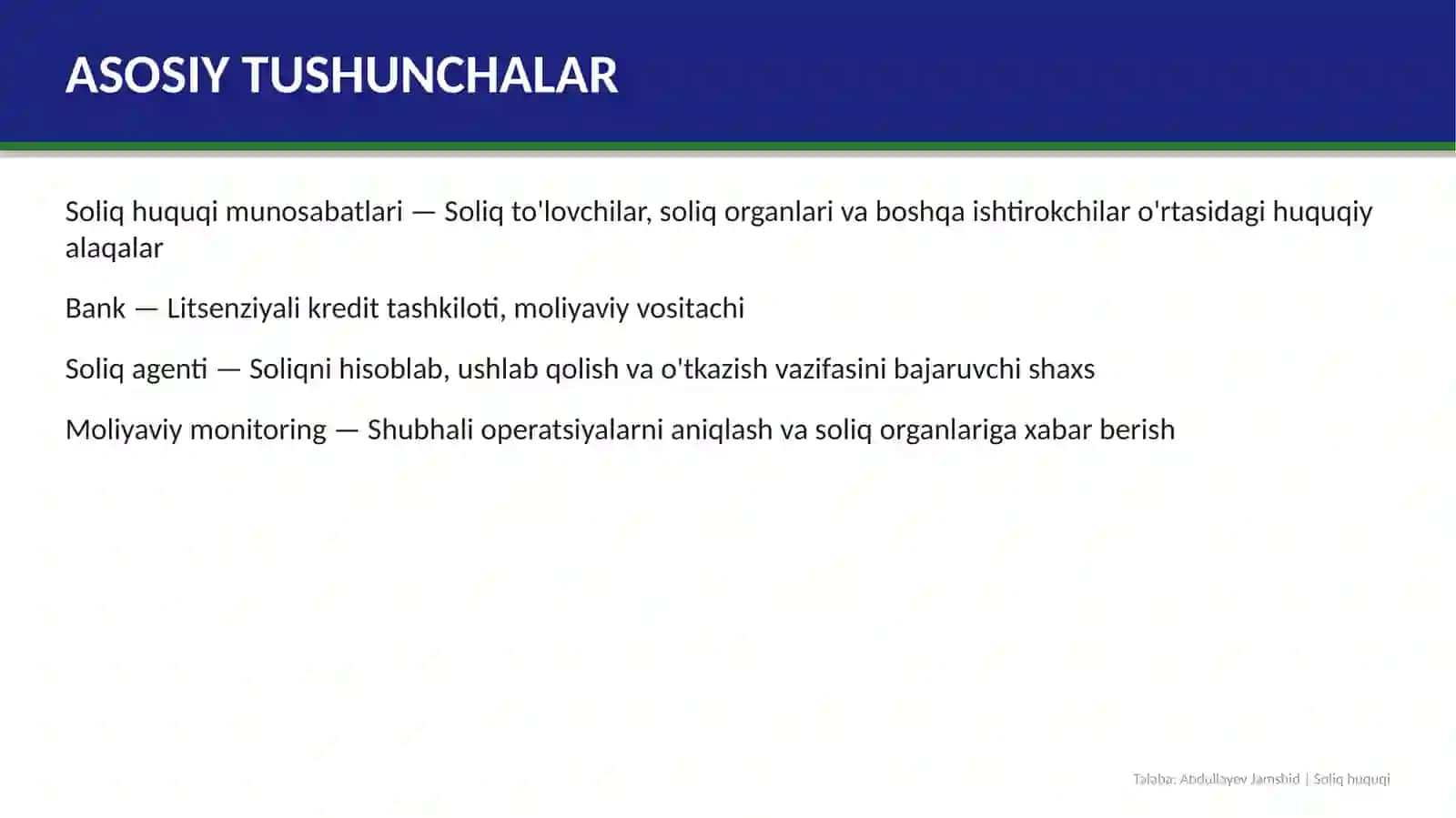 ASOSIY TUSHUNCHALAR

Soliq huquqi munosabatlari — Soliq to'lovchilar, soliq organlari va boshqa ishtirokchilar o'rtasidagi huquqiy alaqalar

Bank — Litsenziyali kredit tashkiloti, moliyaviy vositachi

Soliq agenti — Soliqni hisoblab, ushlab qolish va o'tkazish vazifasini bajaruvchi shaxs

Moliyaviy monitoring — Shubhali operatsiyalarni aniqlash va soliq organlariga xabar berish

Talaba: Abdullayev Jamshid | Soliq huquqi